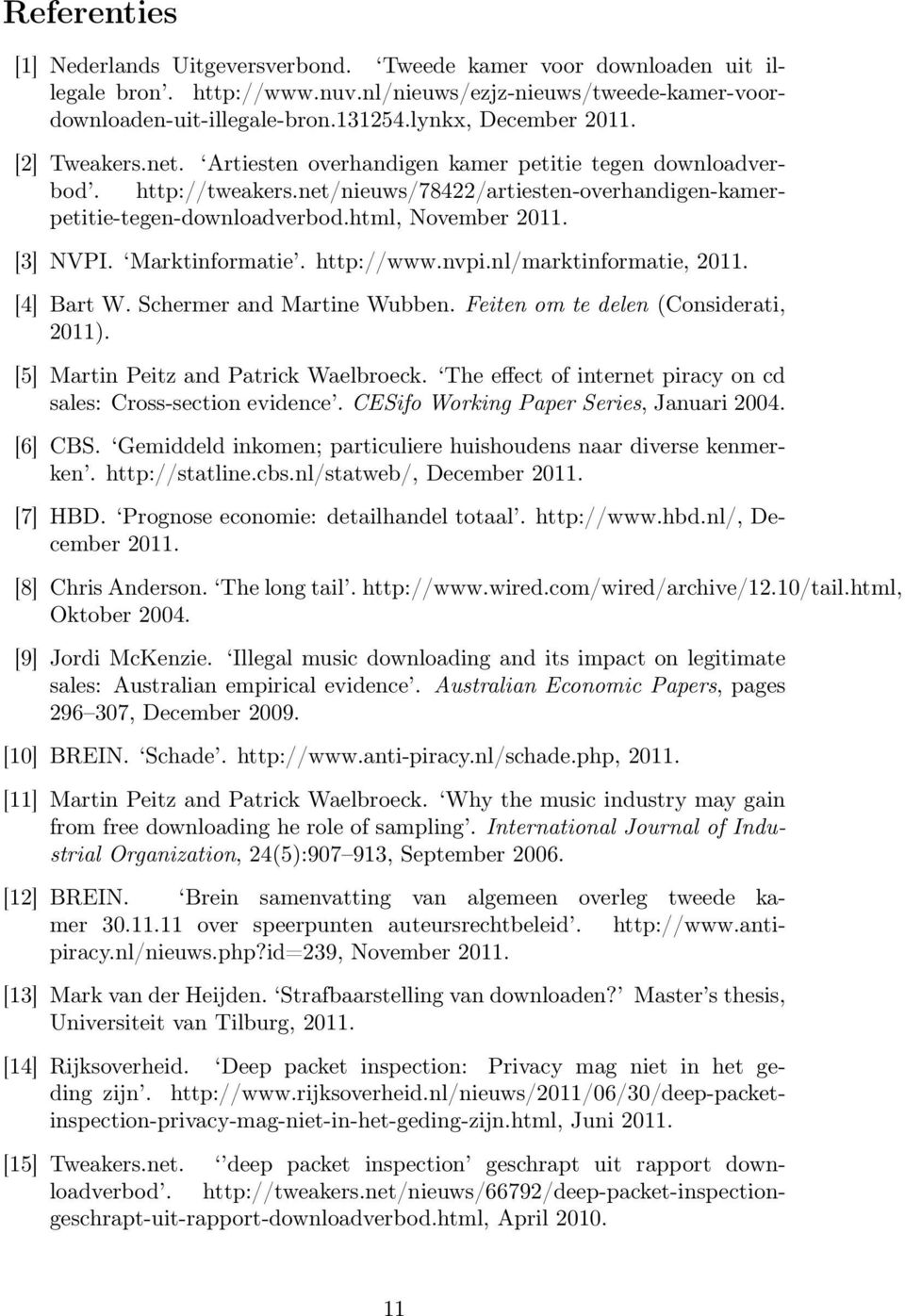 Referenties

[1] Nederlands Uitgeversverbond. 'Tweede kamer voor downloaden uit illegale bron'. http://www.nuv.nl/nieuws/ezjz-nieuws/tweede-kamer-voor-downloaden-uit-illegale-bron.131254.lynkx, December 2011.

[2] Tweakers.net. 'Artiesten overhandigen kamer petitie tegen downloadverbod'. http://tweakers.net/nieuws/78422/artiesten-overhandigen-kamer-petitie-tegen-downloadverbod.html, November 2011.

[3] NVPI. 'Marktinformatie'. http://www.nvpi.nl/marktinformatie, 2011.

[4] Bart W. Schermer and Martine Wubben. Feiten om te delen (Considerati, 2011).

[5] Martin Peitz and Patrick Waelbroeck. 'The effect of internet piracy on cd sales: Cross-section evidence'. CESifo Working Paper Series, Januari 2004.

[6] CBS. 'Gemiddeld inkomen; particuliere huishoudens naar diverse kenmerken'. http://statline.cbs.nl/statweb/, December 2011.

[7] HBD. 'Prognose economie: detailhandel totaal'. http://www.hbd.nl/, December 2011.

[8] Chris Anderson. 'The long tail'. http://www.wired.com/wired/archive/12.10/tail.html, Oktober 2004.

[9] Jordi McKenzie. 'Illegal music downloading and its impact on legitimate sales: Australian empirical evidence'. Australian Economic Papers, pages 296–307, December 2009.

[10] BREIN. 'Schade'. http://www.anti-piracy.nl/schade.php, 2011.

[11] Martin Peitz and Patrick Waelbroeck. 'Why the music industry may gain from free downloading he role of sampling'. International Journal of Industrial Organization, 24(5):907–913, September 2006.

[12] BREIN. 'Brein samenvatting van algemeen overleg tweede kamer 30.11.11 over speerpunten auteursrechtbeleid'. http://www.anti-piracy.nl/nieuws.php?id=239, November 2011.

[13] Mark van der Heijden. 'Strafbaarstelling van downloaden?' Master's thesis, Universiteit van Tilburg, 2011.

[14] Rijksoverheid. 'Deep packet inspection: Privacy mag niet in het geding zijn'. http://www.rijksoverheid.nl/nieuws/2011/06/30/deep-packet-inspection-privacy-mag-niet-in-het-geding-zijn.html, Juni 2011.

[15] Tweakers.net. ''deep packet inspection' geschrapt uit rapport downloadverbod'. http://tweakers.net/nieuws/66792/deep-packet-inspection-geschrapt-uit-rapport-downloadverbod.html, April 2010.

11